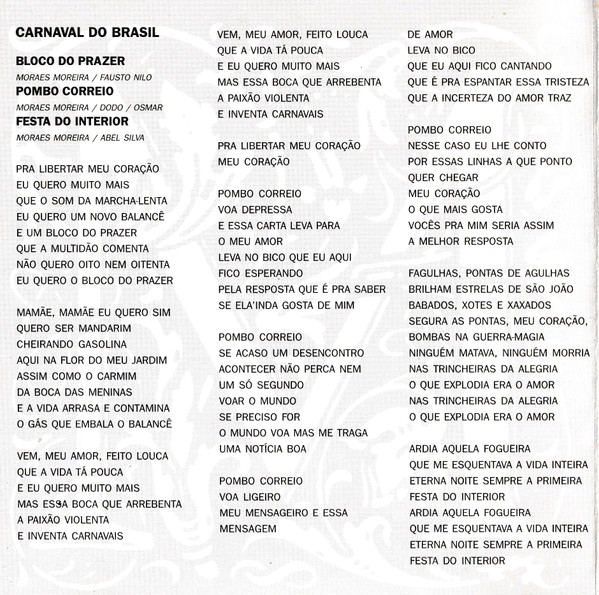 CARNAVAL DO BRASIL

BLOCO DO PRAZER
MORAES MOREIRA / FAUSTO NILO
POMBO CORREIO
MORAES MOREIRA / DODO / OSMAR
FESTA DO INTERIOR
MORAES MOREIRA / ABEL SILVA

PRA LIBERTAR MEU CORAÇÃO
EU QUERO MUITO MAIS
QUE O SOM DA MARCHA-LENTA
EU QUERO UM NOVO BALANCÊ
E UM BLOCO DO PRAZER
QUE A MULTIDÃO COMENTA
NÃO QUERO OITO NEM OITENTA
EU QUERO O BLOCO DO PRAZER

MAMÃE, MAMÃE EU QUERO SIM
QUERO SER MANDARIM
CHEIRANDO GASOLINA
AQUI NA FLOR DO MEU JARDIM
ASSIM COMO O CARMIM
DA BOCA DAS MENINAS
E A VIDA ARRASA E CONTAMINA
O GÁS QUE EMBALA O BALANCÊ

VEM, MEU AMOR, FEITO LOUCA
QUE A VIDA TÁ POUCA
E EU QUERO MUITO MAIS
MAS ESSA BOCA QUE ARREBENTA
A PAIXÃO VIOLENTA
E INVENTA CARNAVAIS

VEM, MEU AMOR, FEITO LOUCA
QUE A VIDA TÁ POUCA
E EU QUERO MUITO MAIS
MAS ESSA BOCA QUE ARREBENTA
A PAIXÃO VIOLENTA
E INVENTA CARNAVAIS

PRA LIBERTAR MEU CORAÇÃO
MEU CORAÇÃO

POMBO CORREIO
VOA DEPRESSA
E ESSA CARTA LEVA PARA
O MEU AMOR
LEVA NO BICO QUE EU AQUI
FICO ESPERANDO
PELA RESPOSTA QUE É PRA SABER
SE ELA'INDA GOSTA DE MIM

POMBO CORREIO
SE ACASO UM DESENCONTRO
ACONTECER NÃO PERCA NEM
UM SÓ SEGUNDO
VOAR O MUNDO
SE PRECISO FOR
O MUNDO VOA MAS ME TRAGA
UMA NOTÍCIA BOA

POMBO CORREIO
VOA LIGEIRO
MEU MENSAGEIRO E ESSA
MENSAGEM

DE AMOR
LEVA NO BICO
QUE EU AQUI FICO CANTANDO
QUE É PRA ESPANTAR ESSA TRISTEZA
QUE A INCERTEZA DO AMOR TRAZ

POMBO CORREIO
NESSE CASO EU LHE CONTO
POR ESSAS LINHAS A QUE PONTO
QUER CHEGAR
MEU CORAÇÃO
O QUE MAIS GOSTA
VOCÊS PRA MIM SERIA ASSIM
A MELHOR RESPOSTA

FAGULHAS, PONTAS DE AGULHAS
BRILHAM ESTRELAS DE SÃO JOÃO
BABADOS, XOTES E XAXADOS
SEGURA AS PONTAS, MEU CORAÇÃO,
BOMBAS NA GUERRA-MAGIA
NINGUÉM MATAVA, NINGUÉM MORRIA
NAS TRINCHEIRAS DA ALEGRIA
O QUE EXPLODIA ERA O AMOR
NAS TRINCHEIRAS DA ALEGRIA
O QUE EXPLODIA ERA O AMOR

ARDIA AQUELA FOGUEIRA
QUE ME ESQUENTAVA A VIDA INTEIRA
ETERNA NOITE SEMPRE A PRIMEIRA
FESTA DO INTERIOR
ARDIA AQUELA FOGUEIRA
QUE ME ESQUENTAVA A VIDA INTEIRA
ETERNA NOITE SEMPRE A PRIMEIRA
FESTA DO INTERIOR